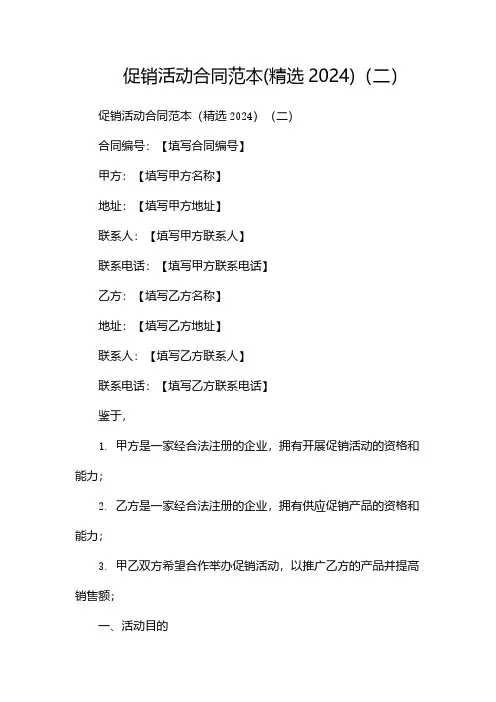 促销活动合同范本(精选 2024)（二）

促销活动合同范本（精选 2024）（二）

合同编号：【填写合同编号】

甲方：【填写甲方名称】

地址：【填写甲方地址】

联系人：【填写甲方联系人】

联系电话：【填写甲方联系电话】

乙方：【填写乙方名称】

地址：【填写乙方地址】

联系人：【填写乙方联系人】

联系电话：【填写乙方联系电话】

鉴于，

1. 甲方是一家经合法注册的企业，拥有开展促销活动的资格和能力；

2. 乙方是一家经合法注册的企业，拥有供应促销产品的资格和能力；

3. 甲乙双方希望合作举办促销活动，以推广乙方的产品并提高销售额；

一、活动目的